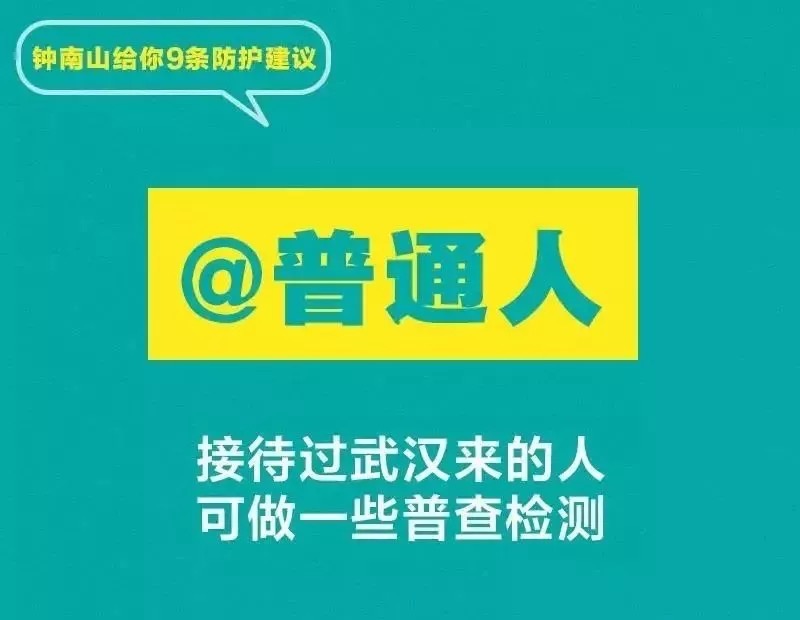 钟南山给你9条防护建议

@普通人

接待过武汉来的人
可做一些普查检测